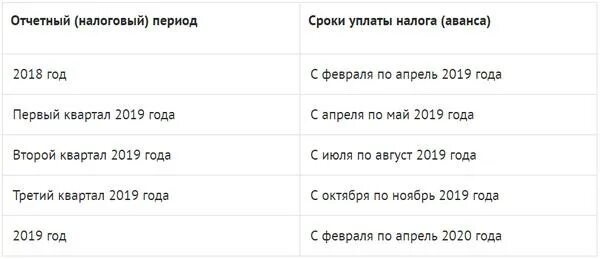 | Отчетный (налоговый) период | Сроки уплаты налога (аванса) |
|---|---|
| 2018 год | С февраля по апрель 2019 года |
| Первый квартал 2019 года | С апреля по май 2019 года |
| Второй квартал 2019 года | С июля по август 2019 года |
| Третий квартал 2019 года | С октября по ноябрь 2019 года |
| 2019 год | С февраля по апрель 2020 года |